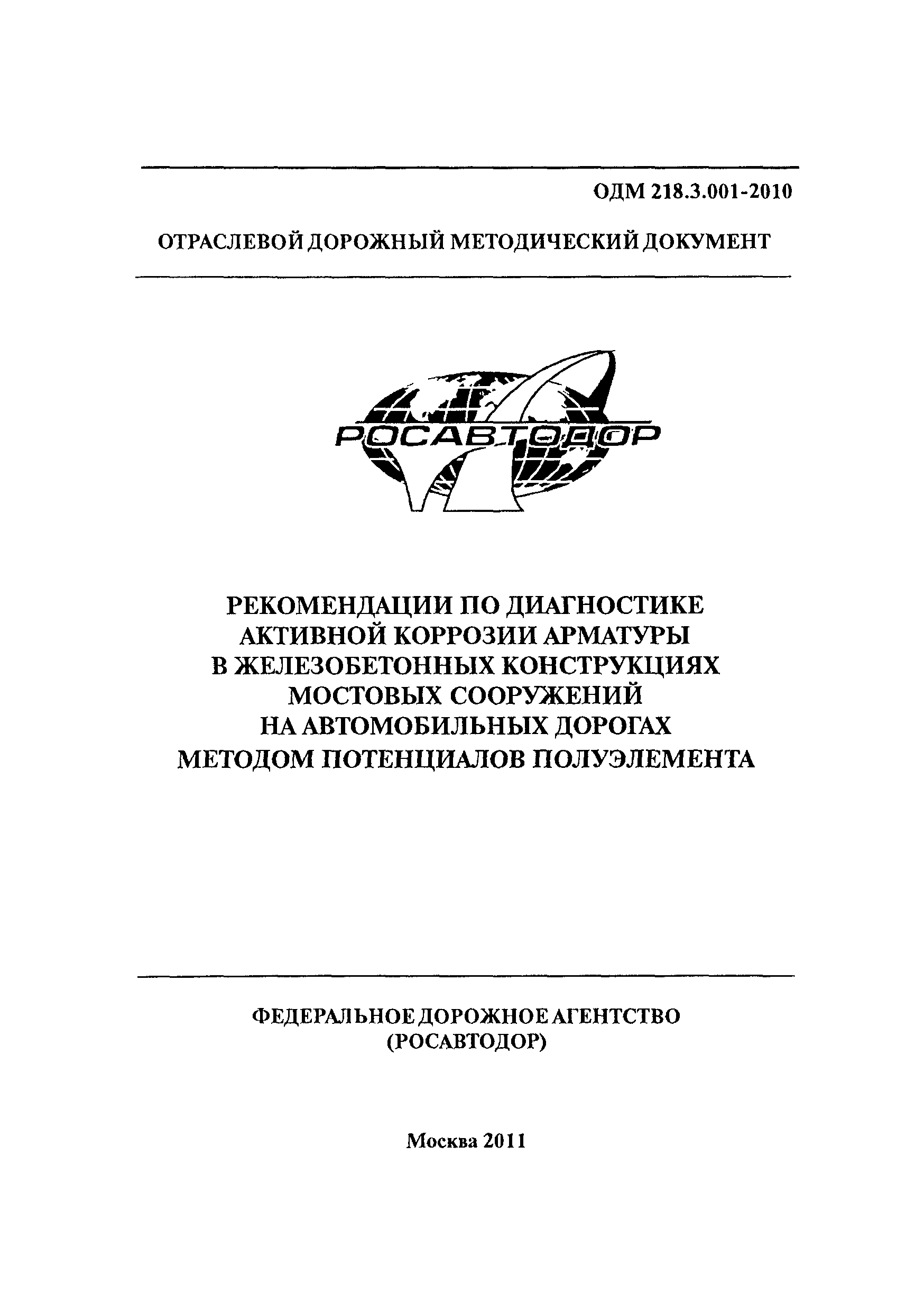 ОДМ 218.3.001-2010

ОТРАСЛЕВОЙ ДОРОЖНЫЙ МЕТОДИЧЕСКИЙ ДОКУМЕНТ

РОСАВТОДОР

РЕКОМЕНДАЦИИ ПО ДИАГНОСТИКЕ АКТИВНОЙ КОРРОЗИИ АРМАТУРЫ В ЖЕЛЕЗОБЕТОННЫХ КОНСТРУКЦИЯХ МОСТОВЫХ СООРУЖЕНИЙ НА АВТОМОБИЛЬНЫХ ДОРОГАХ МЕТОДОМ ПОТЕНЦИАЛОВ ПОЛУЭЛЕМЕНТА

ФЕДЕРАЛЬНОЕ ДОРОЖНОЕ АГЕНТСТВО (РОСАВТОДОР)

Москва 2011